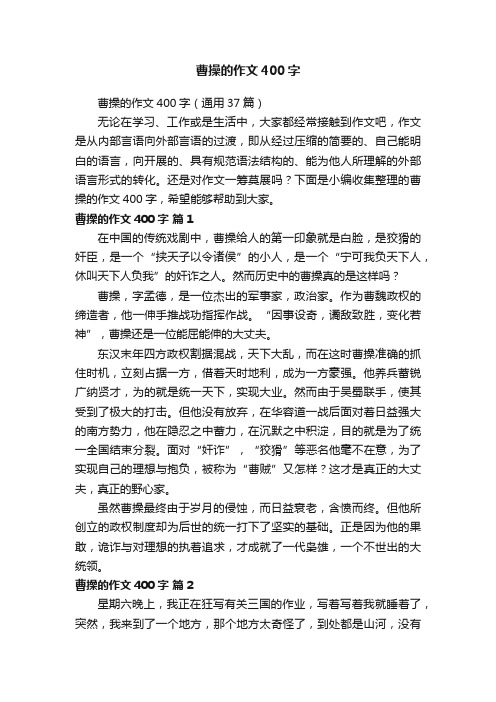 曹操的作文400字

曹操的作文400字（通用37篇）

无论在学习、工作或是生活中，大家都经常接触到作文吧，作文是从内部言语向外部言语的过渡，即从经过压缩的简要的、自己能明白的语言，向开展的、具有规范语法结构的、能为他人所理解的外部语言形式的转化。还是对作文一筹莫展吗？下面是小编收集整理的曹操的作文400字，希望能够帮助到大家。

曹操的作文400字 篇1

在中国的传统戏剧中，曹操给人的第一印象就是白脸，是狡猾的奸臣，是一个“挟天子以令诸侯”的小人，是一个“宁可我负天下人，休叫天下人负我”的奸诈之人。然而历史中的曹操真的是这样吗？

曹操，字孟德，是一位杰出的军事家，政治家。作为曹魏政权的缔造者，他一伸手推战功指挥作战。“因事设奇，谲敌致胜，变化若神”，曹操还是一位能屈能伸的大丈夫。

东汉末年四方政权割据混战，天下大乱，而在这时曹操准确的抓住时机，立刻占据一方，借着天时地利，成为一方豪强。他养兵蓄锐广纳贤才，为的就是统一天下，实现大业。然而由于吴蜀联手，使其受到了极大的打击。但他没有放弃，在华容道一战后面对着日益强大的南方势力，他在隐忍之中蓄力，在沉默之中积淀，目的就是为了统一全国结束分裂。面对“奸诈”，“狡猾”等恶名他毫不在意，为了实现自己的理想与抱负，被称为“曹贼”又怎样？这才是真正的大丈夫，真正的野心家。

虽然曹操最终由于岁月的侵蚀，而日益衰老，含愤而终。但他所创立的政权制度却为后世的统一打下了坚实的基础。正是因为他的果敢，诡诈与对理想的执着追求，才成就了一代枭雄，一个不世出的大统领。

曹操的作文400字 篇2

星期六晚上，我正在狂写有关三国的作业，写着写着我就睡着了，突然，我来到了一个地方，那个地方太奇怪了，到处都是山河，没有